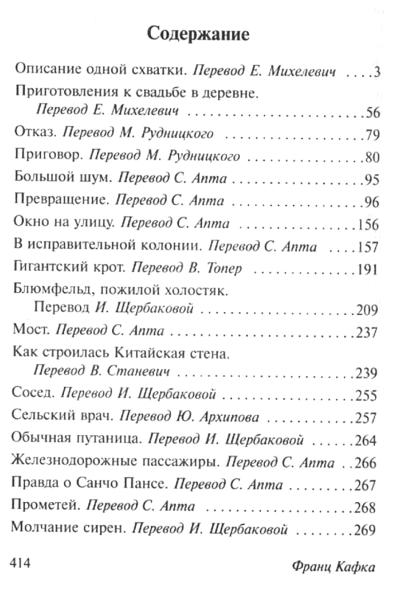 Содержание

Описание одной схватки. Перевод Е. Михелевич 3

Приготовления к свадьбе в деревне. Перевод Е. Михелевич 56

Отказ. Перевод М. Рудницкого 79

Приговор. Перевод М. Рудницкого 80

Большой шум. Перевод С. Апта 95

Превращение. Перевод С. Апта 96

Окно на улицу. Перевод С. Апта 156

В исправительной колонии. Перевод С. Апта 157

Гигантский крот. Перевод В. Топер 191

Блюмфельд, пожилой холостяк. Перевод И. Щербаковой 209

Мост. Перевод С. Апта 237

Как строилась Китайская стена. Перевод В. Станевич 239

Сосед. Перевод И. Щербаковой 255

Сельский врач. Перевод Ю. Архипова 257

Обычная путаница. Перевод И. Щербаковой 264

Железнодорожные пассажиры. Перевод С. Апта 266

Правда о Санчо Пансе. Перевод С. Апта 267

Прометей. Перевод С. Апта 268

Молчание сирен. Перевод И. Щербаковой 269

414

Франц Кафка